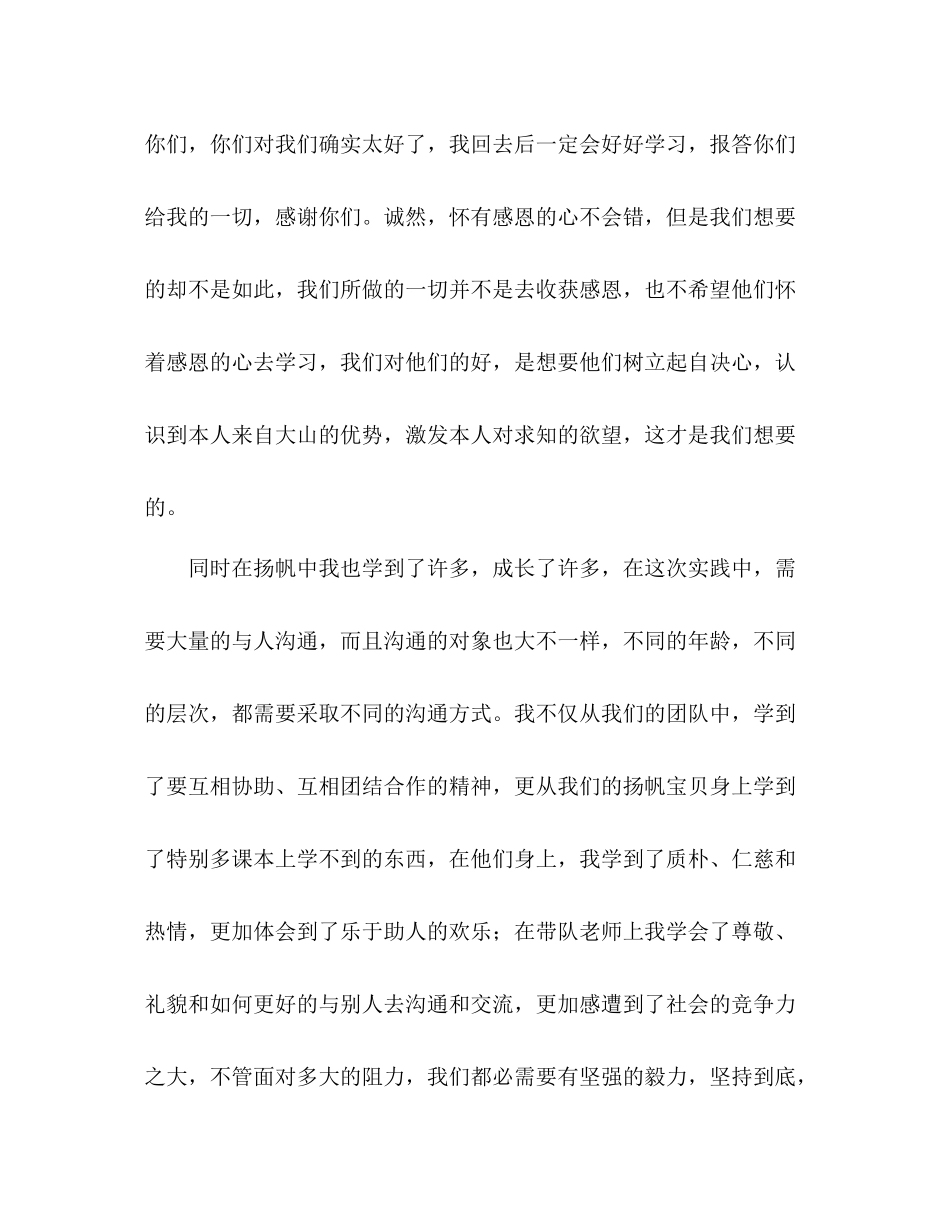 你们，你们对我们确实太好了，我回去后一定会好好学习，报答你们给我的一切，感谢你们。诚然，怀有感恩的心不会错，但是我们想要的却不是如此，我们所做的一切并不是去收获感恩，也不希望他们怀着感恩的心去学习，我们对他们的好，是想要他们树立起自决心，认识到本人来自大山的优势，激发本人对求知的欲望，这才是我们想要的。

同时在扬帆中我也学到了许多，成长了许多，在这次实践中，需要大量的与人沟通，而且沟通的对象也大不一样，不同的年龄，不同的层次，都需要采取不同的沟通方式。我不仅从我们的团队中，学到了要互相协助、互相团结合作的精神，更从我们的扬帆宝贝身上学到了特别多课本上学不到的东西，在他们身上，我学到了质朴、仁慈和热情，更加体会到了乐于助人的欢乐；在带队老师上我学会了尊敬、礼貌和如何更好的与别人去沟通和交流，更加感遭到了社会的竞争力之大，不管面对多大的阻力，我们都必需要有坚强的毅力，坚持到底，